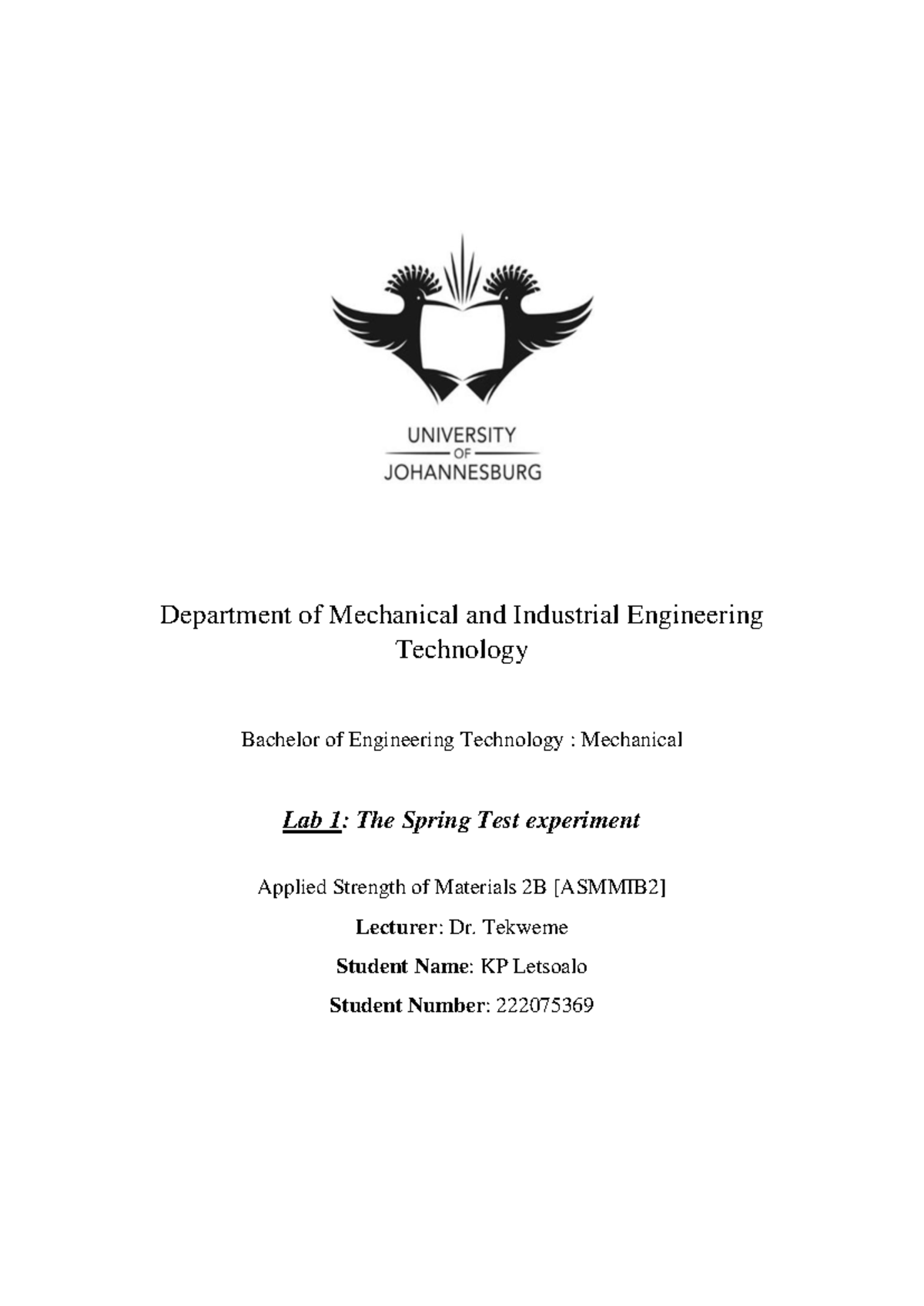 UNIVERSITY
OF
JOHANNESBURG

Department of Mechanical and Industrial Engineering Technology

Bachelor of Engineering Technology : Mechanical

Lab 1: The Spring Test experiment

Applied Strength of Materials 2B [ASMMIB2]

Lecturer: Dr. Tekweme

Student Name: KP Letsoalo

Student Number: 222075369